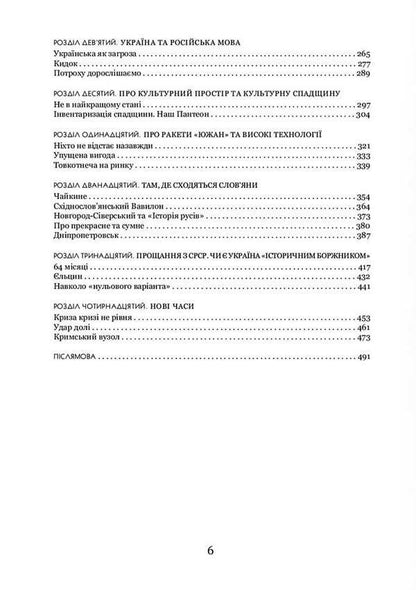 РОЗДІЛ ДЕВ'ЯТИЙ. УКРАЇНА ТА РОСІЙСЬКА МОВА
Українська як загроза . . . 265
Кидок . . . 277
Потроху дорослішаємо . . . 289

РОЗДІЛ ДЕСЯТИЙ. ПРО КУЛЬТУРНИЙ ПРОСТІР ТА КУЛЬТУРНУ СПАДЩИНУ
Не в найкращому стані . . . 297
Інвентаризація спадщини. Наш Пантеон . . . 304

РОЗДІЛ ОДИНАДЦЯТИЙ. ПРО РАКЕТИ «ЮЖАН» ТА ВИСОКІ ТЕХНОЛОГІЇ
Ніхто не відстає назавжди . . . 321
Упущена вигода . . . 333
Товкотнеча на ринку . . . 339

РОЗДІЛ ДВАНАДЦЯТИЙ. ТАМ, ДЕ СХОДЯТЬСЯ СЛОВ'ЯНИ
Чайкине . . . 354
Східнослов'янський Вавилон . . . 364
Новгород-Сіверський та «Історія русів» . . . 373
Про прекрасне та сумне . . . 380
Дніпропетровськ . . . 387

РОЗДІЛ ТРИНАДЦЯТИЙ. ПРОЩАННЯ З СРСР. ЧИ Є УКРАЇНА «ІСТОРИЧНИМ БОРЖНИКОМ»
64 місяці . . . 417
Єльцин . . . 432
Навколо «нульового варіанта» . . . 441

РОЗДІЛ ЧОТИРНАДЦЯТИЙ. НОВІ ЧАСИ
Криза кризі не рівня . . . 453
Удар долі . . . 461
Кримський вузол . . . 473

ПІСЛЯМОВА . . . 491

6